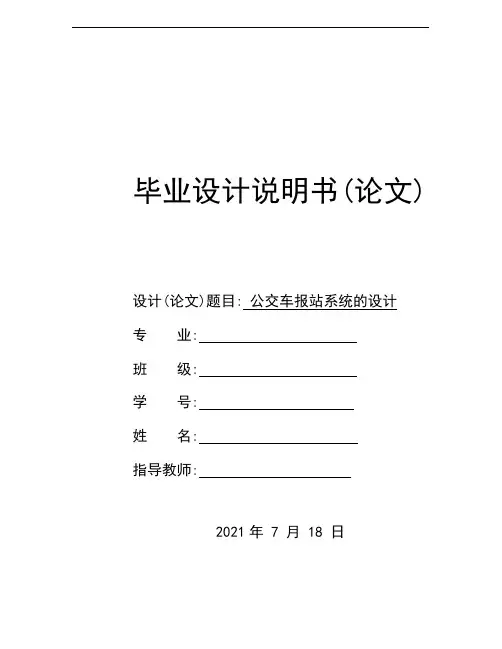 毕业设计说明书(论文)

设计(论文)题目: 公交车报站系统的设计

专　　业: 

班　　级: 

学　　号: 

姓　　名: 

指导教师: 

2021 年 7 月 18 日